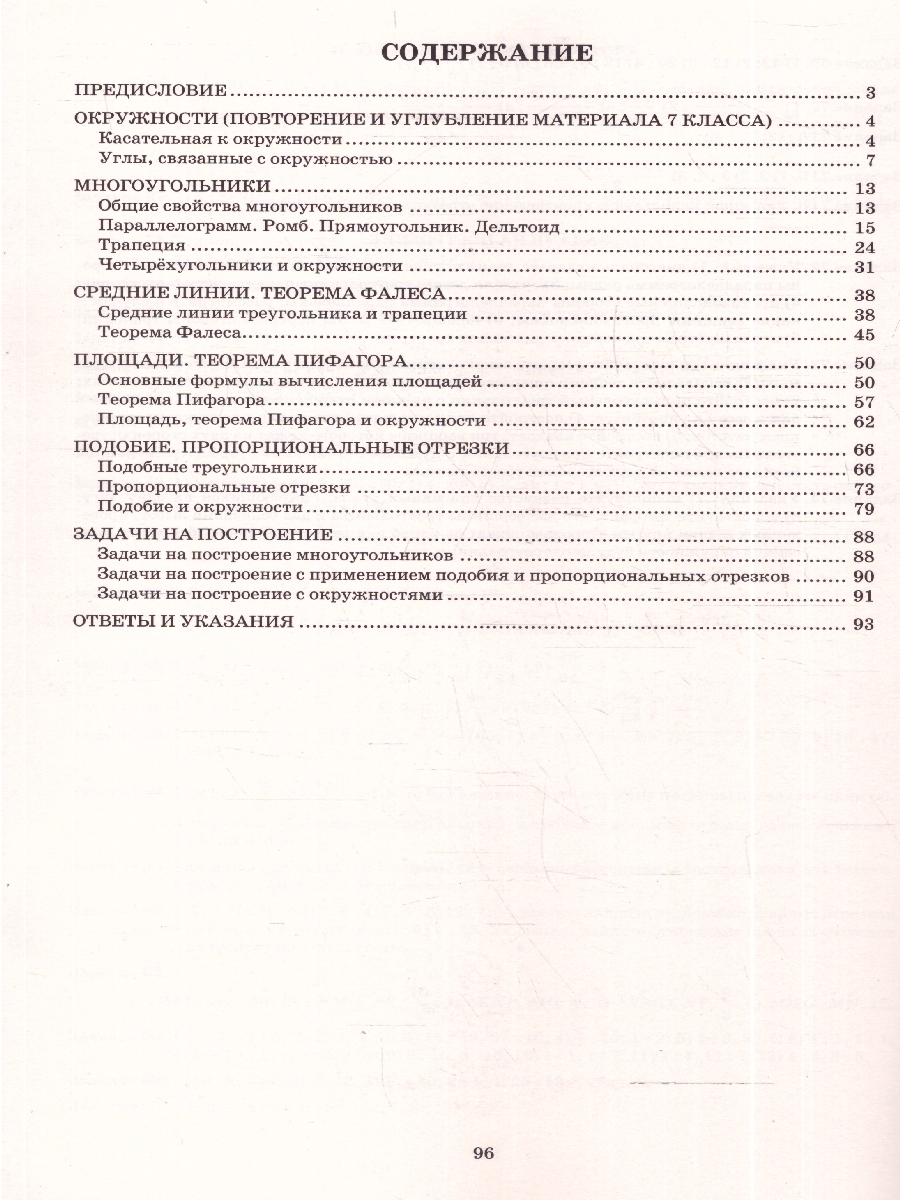 СОДЕРЖАНИЕ

ПРЕДИСЛОВИЕ 3

ОКРУЖНОСТИ (ПОВТОРЕНИЕ И УГЛУБЛЕНИЕ МАТЕРИАЛА 7 КЛАССА) 4
Касательная к окружности 4
Углы, связанные с окружностью 7

МНОГОУГОЛЬНИКИ 13
Общие свойства многоугольников 13
Параллелограмм. Ромб. Прямоугольник. Дельтоид 15
Трапеция 24
Четырёхугольники и окружности 31

СРЕДНИЕ ЛИНИИ. ТЕОРЕМА ФАЛЕСА 38
Средние линии треугольника и трапеции 38
Теорема Фалеса 45

ПЛОЩАДИ. ТЕОРЕМА ПИФАГОРА 50
Основные формулы вычисления площадей 50
Теорема Пифагора 57
Площадь, теорема Пифагора и окружности 62

ПОДОБИЕ. ПРОПОРЦИОНАЛЬНЫЕ ОТРЕЗКИ 66
Подобные треугольники 66
Пропорциональные отрезки 73
Подобие и окружности 79

ЗАДАЧИ НА ПОСТРОЕНИЕ 88
Задачи на построение многоугольников 88
Задачи на построение с применением подобия и пропорциональных отрезков 90
Задачи на построение с окружностями 91

ОТВЕТЫ И УКАЗАНИЯ 93

96